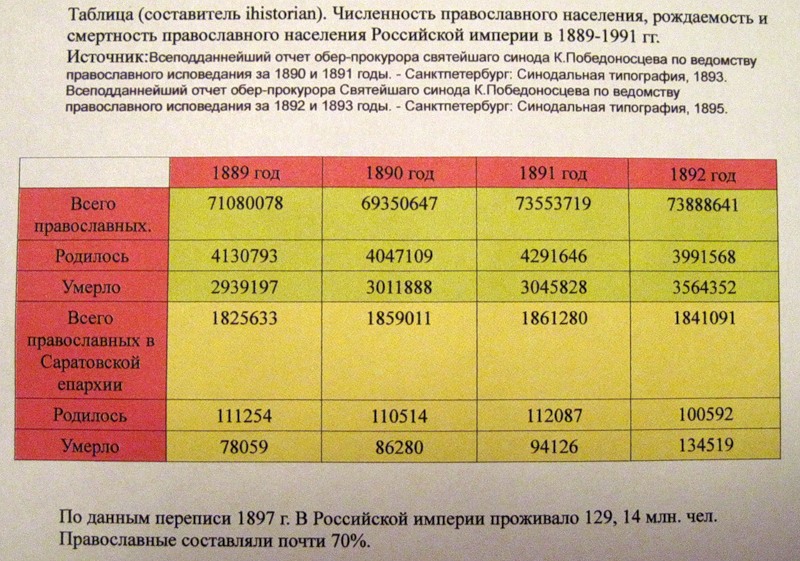 Таблица (составитель ihistorian). Численность православного населения, рождаемость и смертность православного населения Российской империи в 1889-1991 гг.

Источник:Всеподданнейший отчет обер-прокурора святейшаго синода К.Победоносцева по ведомству православного исповедания за 1890 и 1891 годы. - Санктпетербург: Синодальная типография, 1893. Всеподданнейший отчет обер-прокурора Святейшаго синода К.Победоносцева по ведомству православного исповедания за 1892 и 1893 годы. - Санктпетербург: Синодальная типография, 1895.

| | 1889 год | 1890 год | 1891 год | 1892 год |
|---|---|---|---|---|
| Всего православных. | 71080078 | 69350647 | 73553719 | 73888641 |
| Родилось | 4130793 | 4047109 | 4291646 | 3991568 |
| Умерло | 2939197 | 3011888 | 3045828 | 3564352 |
| Всего православных в Саратовской епархии | 1825633 | 1859011 | 1861280 | 1841091 |
| Родилось | 111254 | 110514 | 112087 | 100592 |
| Умерло | 78059 | 86280 | 94126 | 134519 |

По данным переписи 1897 г. В Российской империи проживало 129, 14 млн. чел. Православные составляли почти 70%.